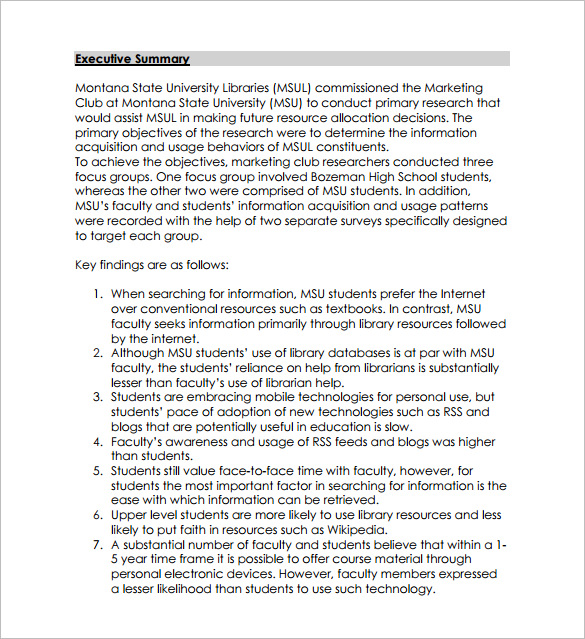 Executive Summary

Montana State University Libraries (MSUL) commissioned the Marketing Club at Montana State University (MSU) to conduct primary research that would assist MSUL in making future resource allocation decisions. The primary objectives of the research were to determine the information acquisition and usage behaviors of MSUL constituents.
To achieve the objectives, marketing club researchers conducted three focus groups. One focus group involved Bozeman High School students, whereas the other two were comprised of MSU students. In addition, MSU's faculty and students' information acquisition and usage patterns were recorded with the help of two separate surveys specifically designed to target each group.

Key findings are as follows:

1. When searching for information, MSU students prefer the Internet over conventional resources such as textbooks. In contrast, MSU faculty seeks information primarily through library resources followed by the internet.
2. Although MSU students' use of library databases is at par with MSU faculty, the students' reliance on help from librarians is substantially lesser than faculty's use of librarian help.
3. Students are embracing mobile technologies for personal use, but students' pace of adoption of new technologies such as RSS and blogs that are potentially useful in education is slow.
4. Faculty's awareness and usage of RSS feeds and blogs was higher than students.
5. Students still value face-to-face time with faculty, however, for students the most important factor in searching for information is the ease with which information can be retrieved.
6. Upper level students are more likely to use library resources and less likely to put faith in resources such as Wikipedia.
7. A substantial number of faculty and students believe that within a 1-5 year time frame it is possible to offer course material through personal electronic devices. However, faculty members expressed a lesser likelihood than students to use such technology.